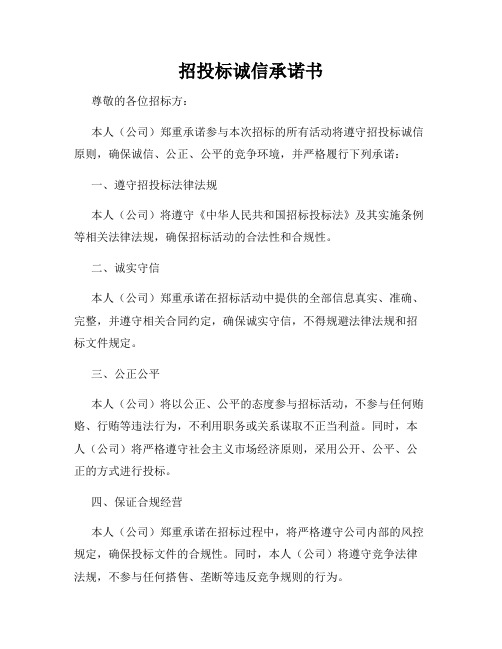 招投标诚信承诺书

尊敬的各位招标方：

本人（公司）郑重承诺参与本次招标的所有活动将遵守招投标诚信原则，确保诚信、公正、公平的竞争环境，并严格履行下列承诺：

一、遵守招投标法律法规

本人（公司）将遵守《中华人民共和国招标投标法》及其实施条例等相关法律法规，确保招标活动的合法性和合规性。

二、诚实守信

本人（公司）郑重承诺在招标活动中提供的全部信息真实、准确、完整，并遵守相关合同约定，确保诚实守信，不得规避法律法规和招标文件规定。

三、公正公平

本人（公司）将以公正、公平的态度参与招标活动，不参与任何贿赂、行贿等违法行为，不利用职务或关系谋取不正当利益。同时，本人（公司）将严格遵守社会主义市场经济原则，采用公开、公平、公正的方式进行投标。

四、保证合规经营

本人（公司）郑重承诺在招标过程中，将严格遵守公司内部的风控规定，确保投标文件的合规性。同时，本人（公司）将遵守竞争法律法规，不参与任何搭售、垄断等违反竞争规则的行为。